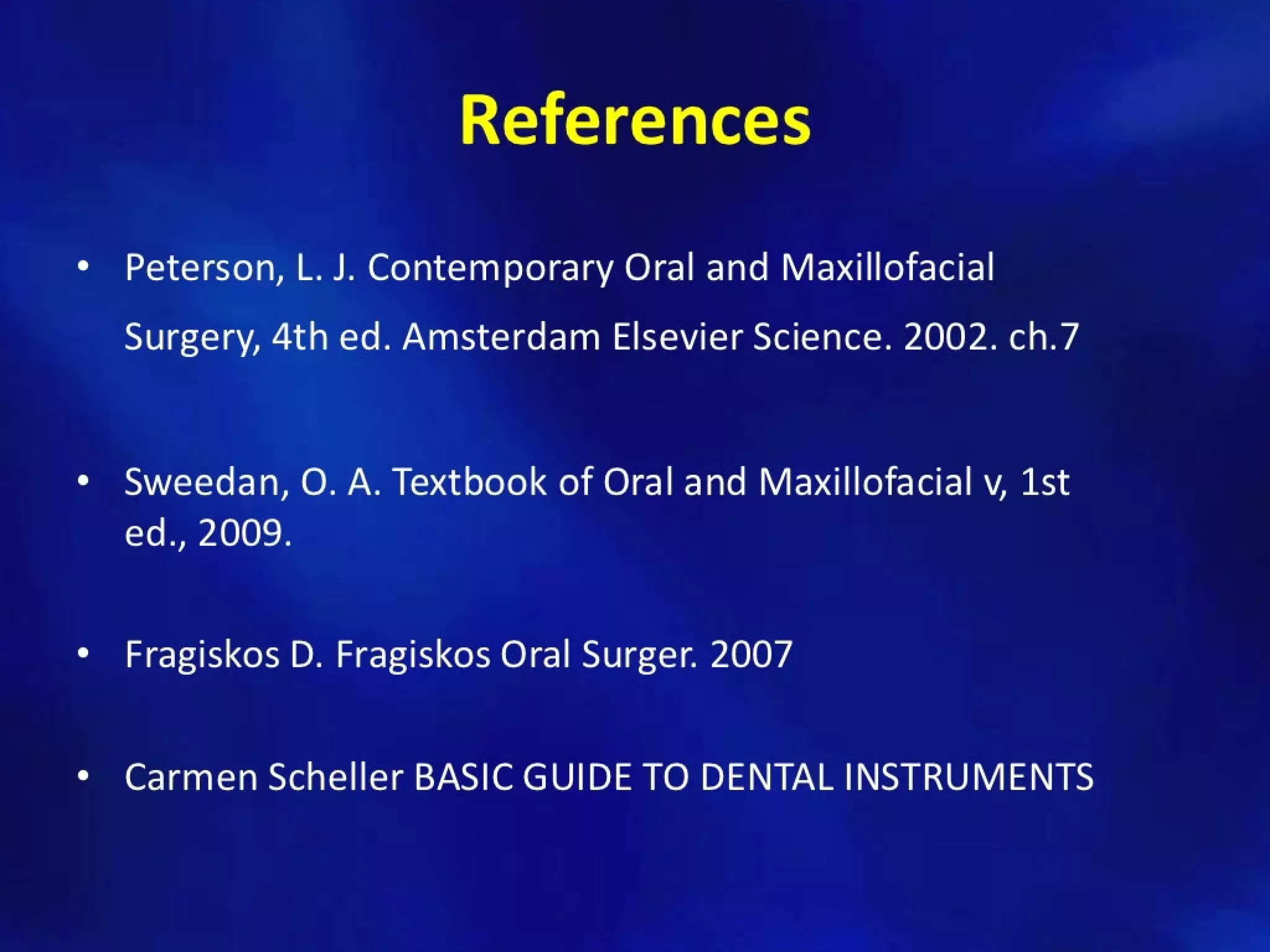 References

• Peterson, L. J. Contemporary Oral and Maxillofacial Surgery, 4th ed. Amsterdam Elsevier Science. 2002. ch.7

• Sweedan, O. A. Textbook of Oral and Maxillofacial v, 1st ed., 2009.

• Fragiskos D. Fragiskos Oral Surger. 2007

• Carmen Scheller BASIC GUIDE TO DENTAL INSTRUMENTS